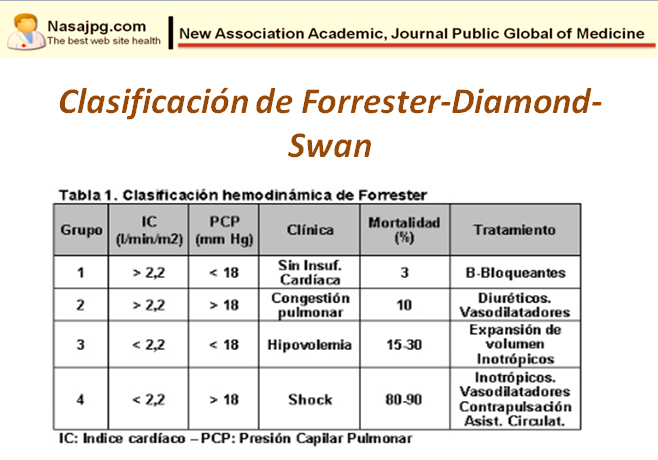 Nasajpg.com
The best web site health

New Association Academic, Journal Public Global of Medicine

Clasificación de Forrester-Diamond-Swan

Tabla 1. Clasificación hemodinámica de Forrester

| Grupo | IC (l/min/m2) | PCP (mm Hg) | Clínica | Mortalidad (%) | Tratamiento |
|---|---|---|---|---|---|
| 1 | > 2,2 | < 18 | Sin Insuf. Cardíaca | 3 | B-Bloqueantes |
| 2 | > 2,2 | > 18 | Congestión pulmonar | 10 | Diuréticos. Vasodilatadores |
| 3 | < 2,2 | < 18 | Hipovolemia | 15-30 | Expansión de volumen Inotrópicos |
| 4 | < 2,2 | > 18 | Shock | 80-90 | Inotrópicos. Vasodilatadores Contrapulsación Asist. Circulat. |

IC: Indice cardíaco – PCP: Presión Capilar Pulmonar